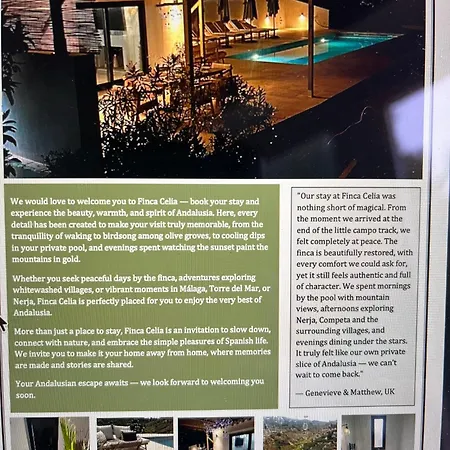 We would love to welcome you to Finca Celia — book your stay and experience the beauty, warmth, and spirit of Andalusia. Here, every detail has been created to make your visit truly memorable, from the tranquillity of waking to birdsong among olive groves, to cooling dips in your private pool, and evenings spent watching the sunset paint the mountains in gold.

Whether you seek peaceful days by the finca, adventures exploring whitewashed villages, or vibrant moments in Málaga, Torre del Mar, or Nerja, Finca Celia is perfectly placed for you to enjoy the very best of Andalusia.

More than just a place to stay, Finca Celia is an invitation to slow down, connect with nature, and embrace the simple pleasures of Spanish life. We invite you to make it your home away from home, where memories are made and stories are shared.

Your Andalusian escape awaits — we look forward to welcoming you soon.

"Our stay at Finca Celia was nothing short of magical. From the moment we arrived at the end of the little campo track, we felt completely at peace. The finca is beautifully restored, with every comfort we could ask for, yet it still feels authentic and full of character. We spent mornings by the pool with mountain views, afternoons exploring Nerja, Competa and the surrounding villages, and evenings dining under the stars. It truly felt like our own private slice of Andalusia — we can't wait to come back."

— Genevieve & Matthew, UK